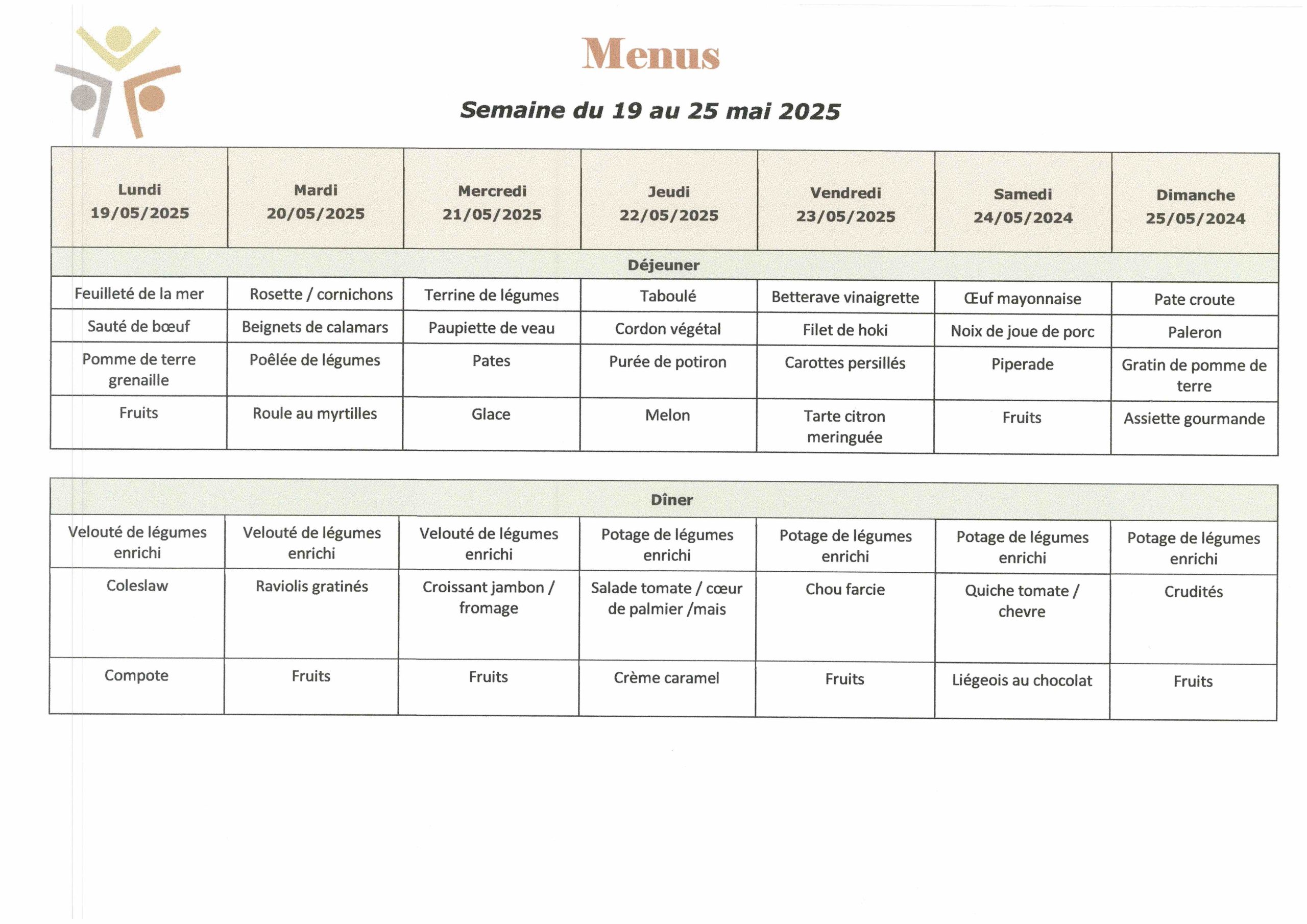 Menus

Semaine du 19 au 25 mai 2025

| Lundi 19/05/2025 | Mardi 20/05/2025 | Mercredi 21/05/2025 | Jeudi 22/05/2025 | Vendredi 23/05/2025 | Samedi 24/05/2024 | Dimanche 25/05/2024 |
|---|---|---|---|---|---|---|
| Déjeuner | | | | | | |
| Feuilleté de la mer | Rosette / cornichons | Terrine de légumes | Taboulé | Betterave vinaigrette | Œuf mayonnaise | Pate croute |
| Sauté de bœuf | Beignets de calamars | Paupiette de veau | Cordon végétal | Filet de hoki | Noix de joue de porc | Paleron |
| Pomme de terre grenaille | Poêlée de légumes | Pates | Purée de potiron | Carottes persillés | Piperade | Gratin de pomme de terre |
| Fruits | Roule au myrtilles | Glace | Melon | Tarte citron meringuée | Fruits | Assiette gourmande |

| Dîner | | | | | | |
|---|---|---|---|---|---|---|
| Velouté de légumes enrichi | Velouté de légumes enrichi | Velouté de légumes enrichi | Potage de légumes enrichi | Potage de légumes enrichi | Potage de légumes enrichi | Potage de légumes enrichi |
| Coleslaw | Raviolis gratinés | Croissant jambon / fromage | Salade tomate / cœur de palmier /mais | Chou farcie | Quiche tomate / chevre | Crudités |
| Compote | Fruits | Fruits | Crème caramel | Fruits | Liégeois au chocolat | Fruits |